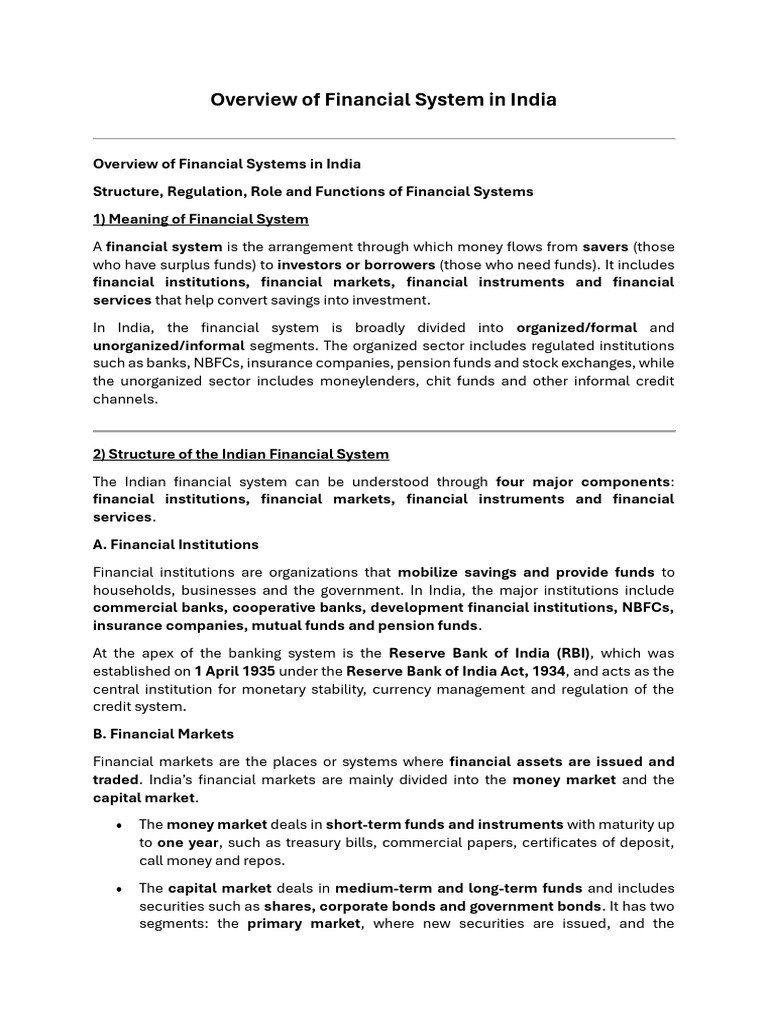 Overview of Financial System in India

Overview of Financial Systems in India

Structure, Regulation, Role and Functions of Financial Systems

1) Meaning of Financial System

A financial system is the arrangement through which money flows from savers (those who have surplus funds) to investors or borrowers (those who need funds). It includes financial institutions, financial markets, financial instruments and financial services that help convert savings into investment.

In India, the financial system is broadly divided into organized/formal and unorganized/informal segments. The organized sector includes regulated institutions such as banks, NBFCs, insurance companies, pension funds and stock exchanges, while the unorganized sector includes moneylenders, chit funds and other informal credit channels.

2) Structure of the Indian Financial System

The Indian financial system can be understood through four major components: financial institutions, financial markets, financial instruments and financial services.

A. Financial Institutions

Financial institutions are organizations that mobilize savings and provide funds to households, businesses and the government. In India, the major institutions include commercial banks, cooperative banks, development financial institutions, NBFCs, insurance companies, mutual funds and pension funds.

At the apex of the banking system is the Reserve Bank of India (RBI), which was established on 1 April 1935 under the Reserve Bank of India Act, 1934, and acts as the central institution for monetary stability, currency management and regulation of the credit system.

B. Financial Markets

Financial markets are the places or systems where financial assets are issued and traded. India's financial markets are mainly divided into the money market and the capital market.

• The money market deals in short-term funds and instruments with maturity up to one year, such as treasury bills, commercial papers, certificates of deposit, call money and repos.

• The capital market deals in medium-term and long-term funds and includes securities such as shares, corporate bonds and government bonds. It has two segments: the primary market, where new securities are issued, and the